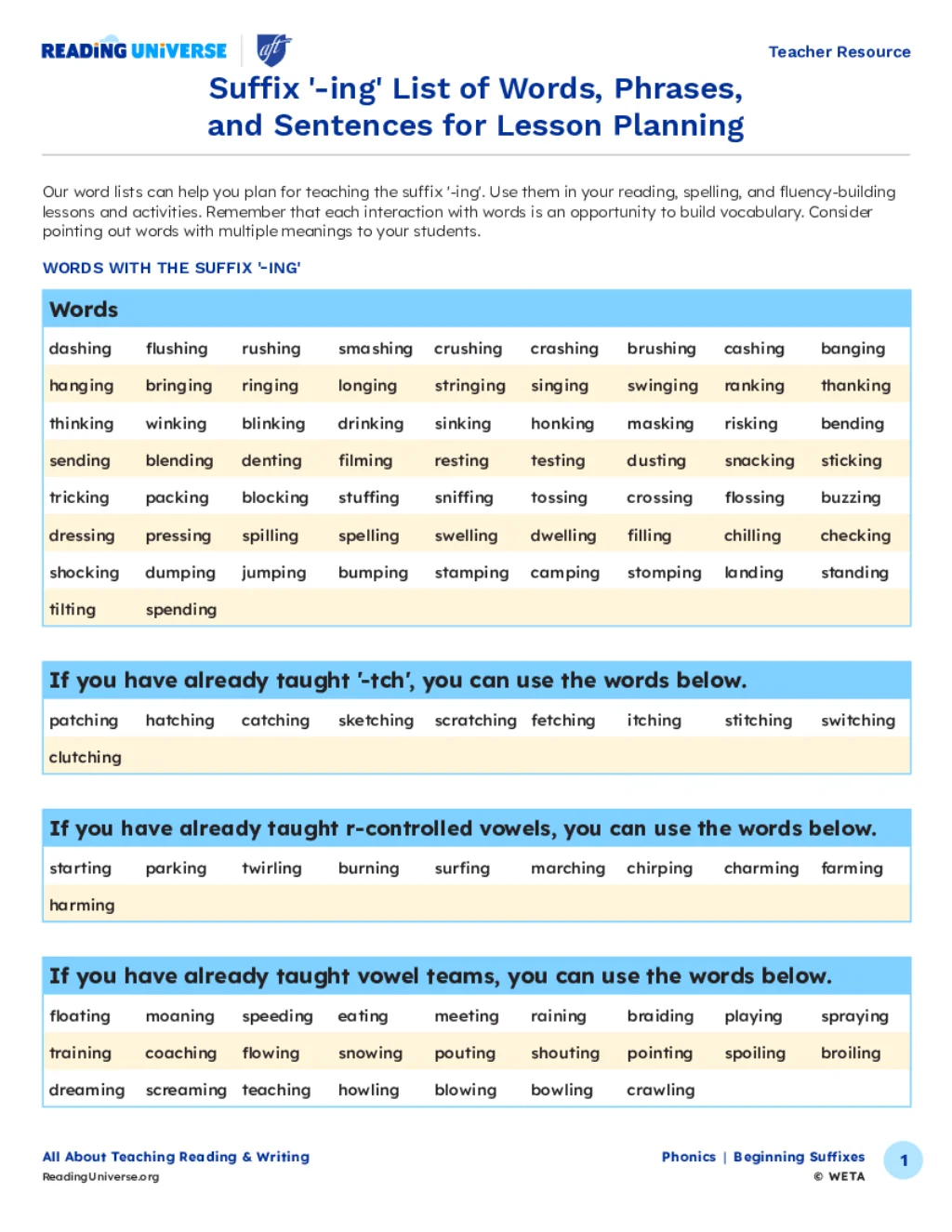 READING UNIVERSE aft

Teacher Resource

Suffix '-ing' List of Words, Phrases, and Sentences for Lesson Planning

Our word lists can help you plan for teaching the suffix '-ing'. Use them in your reading, spelling, and fluency-building lessons and activities. Remember that each interaction with words is an opportunity to build vocabulary. Consider pointing out words with multiple meanings to your students.

WORDS WITH THE SUFFIX '-ING'

| Words | | | | | | | | |
|---|---|---|---|---|---|---|---|---|
| dashing | flushing | rushing | smashing | crushing | crashing | brushing | cashing | banging |
| hanging | bringing | ringing | longing | stringing | singing | swinging | ranking | thanking |
| thinking | winking | blinking | drinking | sinking | honking | masking | risking | bending |
| sending | blending | denting | filming | resting | testing | dusting | snacking | sticking |
| tricking | packing | blocking | stuffing | sniffing | tossing | crossing | flossing | buzzing |
| dressing | pressing | spilling | spelling | swelling | dwelling | filling | chilling | checking |
| shocking | dumping | jumping | bumping | stamping | camping | stomping | landing | standing |
| tilting | spending | | | | | | | |

| If you have already taught '-tch', you can use the words below. | | | | | | | | |
|---|---|---|---|---|---|---|---|---|
| patching | hatching | catching | sketching | scratching | fetching | itching | stitching | switching |
| clutching | | | | | | | | |

| If you have already taught r-controlled vowels, you can use the words below. | | | | | | | | |
|---|---|---|---|---|---|---|---|---|
| starting | parking | twirling | burning | surfing | marching | chirping | charming | farming |
| harming | | | | | | | | |

| If you have already taught vowel teams, you can use the words below. | | | | | | | | |
|---|---|---|---|---|---|---|---|---|
| floating | moaning | speeding | eating | meeting | raining | braiding | playing | spraying |
| training | coaching | flowing | snowing | pouting | shouting | pointing | spoiling | broiling |
| dreaming | screaming | teaching | howling | blowing | bowling | crawling | | |

All About Teaching Reading & Writing
ReadingUniverse.org

Phonics | Beginning Suffixes
© WETA

1